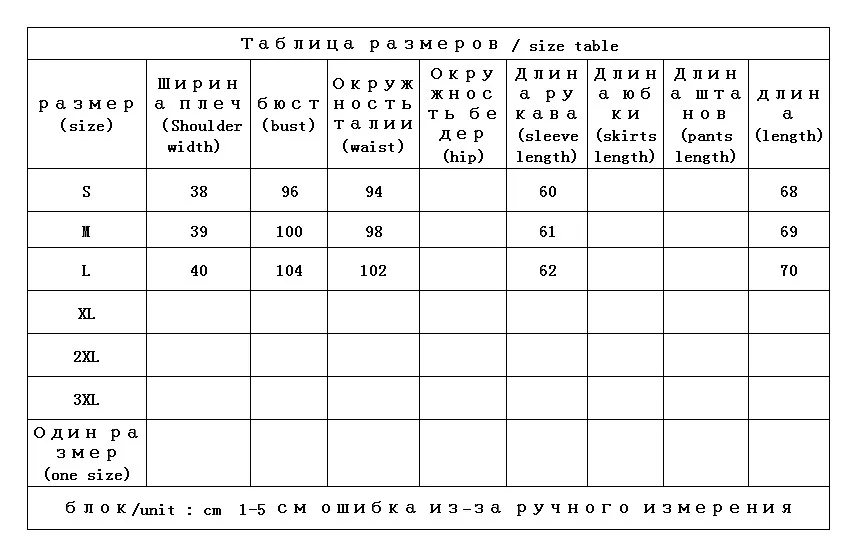 Таблица размеров / size table

| размер (size) | Ширина плеч (Shoulder width) | бюст (bust) | Окружность талии (waist) | Окружность бедер (hip) | Длина рукава (sleeve length) | Длина юбки (skirts length) | Длина штанов (pants length) | длина (length) |
|---|---|---|---|---|---|---|---|---|
| S | 38 | 96 | 94 | | 60 | | | 68 |
| M | 39 | 100 | 98 | | 61 | | | 69 |
| L | 40 | 104 | 102 | | 62 | | | 70 |
| XL | | | | | | | | |
| 2XL | | | | | | | | |
| 3XL | | | | | | | | |
| Один размер (one size) | | | | | | | | |

блок/unit : cm 1-5 см ошибка из-за ручного измерения